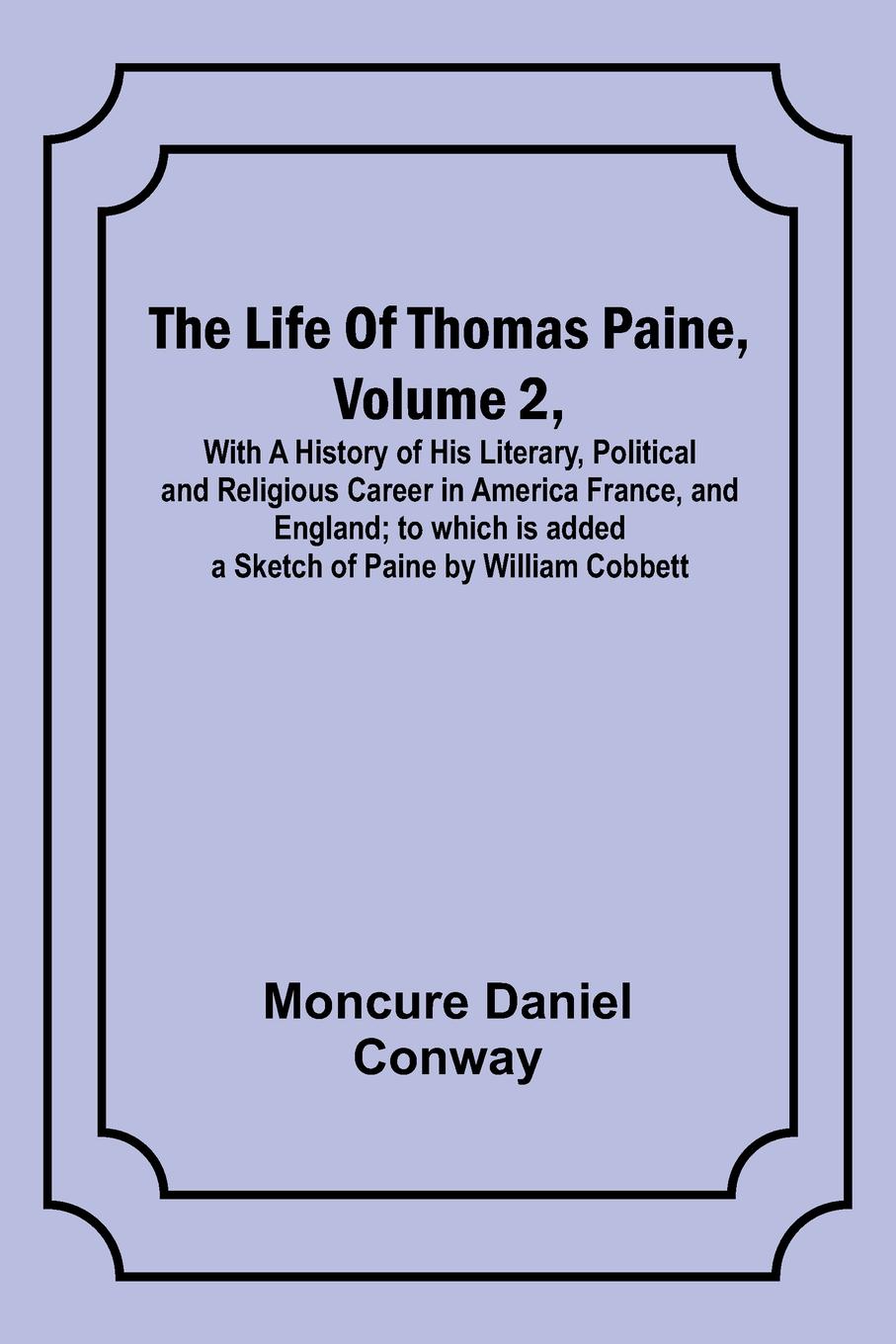 The Life Of Thomas Paine, Volume 2,

With A History of His Literary, Political and Religious Career in America France, and England; to which is added a Sketch of Paine by William Cobbett

Moncure Daniel Conway